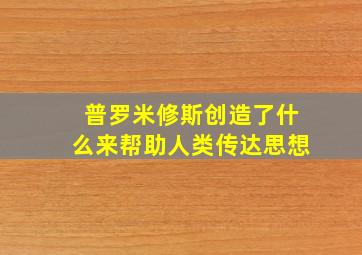 普罗米修斯创造了什么来帮助人类传达思想